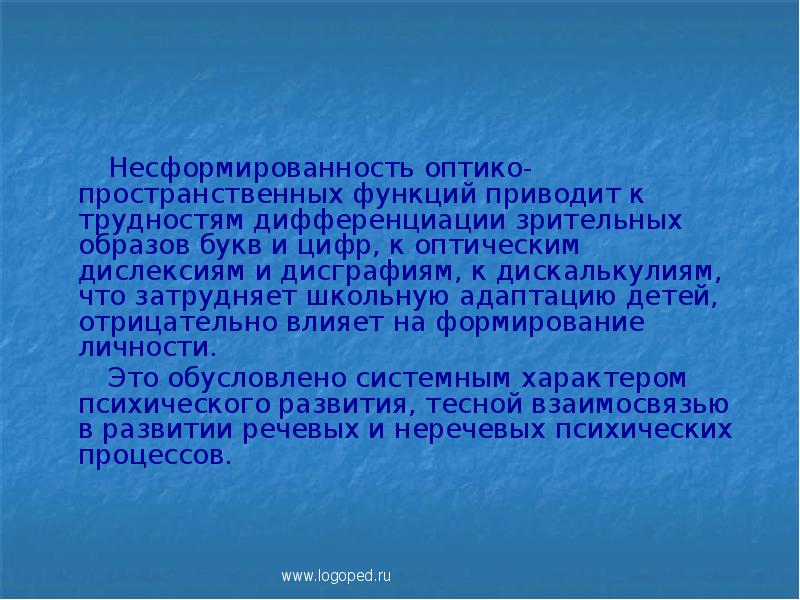 Несформированность оптико-пространственных функций приводит к трудностям дифференциации зрительных образов букв и цифр, к оптическим дислексиям и дисграфиям, к дискалькулиям, что затрудняет школьную адаптацию детей, отрицательно влияет на формирование личности.

Это обусловлено системным характером психического развития, тесной взаимосвязью в развитии речевых и неречевых психических процессов.

www.logoped.ru